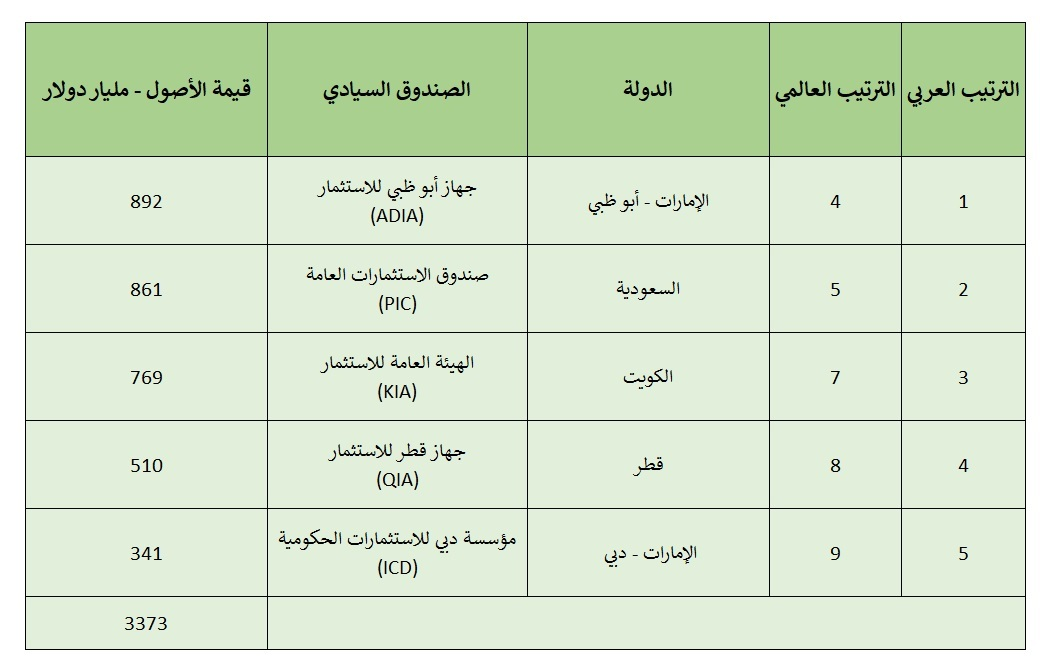 | الترتيب العربي | الترتيب العالمي | الدولة | الصندوق السيادي | قيمة الأصول - مليار دولار |
|---|---|---|---|---|
| 1 | 4 | الإمارات - أبو ظبي | جهاز أبو ظبي للاستثمار (ADIA) | 892 |
| 2 | 5 | السعودية | صندوق الاستثمارات العامة (PIC) | 861 |
| 3 | 7 | الكويت | الهيئة العامة للاستثمار (KIA) | 769 |
| 4 | 8 | قطر | جهاز قطر للاستثمار (QIA) | 510 |
| 5 | 9 | الإمارات - دبي | مؤسسة دبي للاستثمارات الحكومية (ICD) | 341 |
| | | | | 3373 |